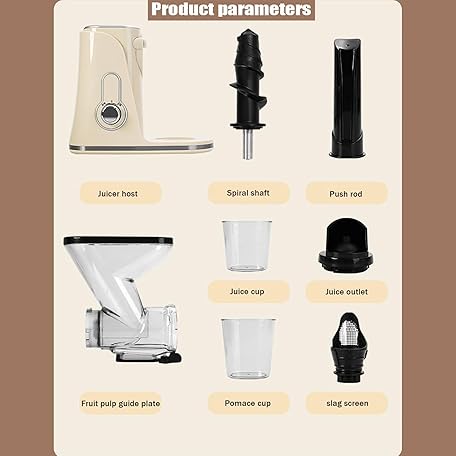 Product parameters

Juicer host

Spiral shaft

Push rod

Juice cup

Juice outlet

Fruit pulp guide plate

Pomace cup

slag screen